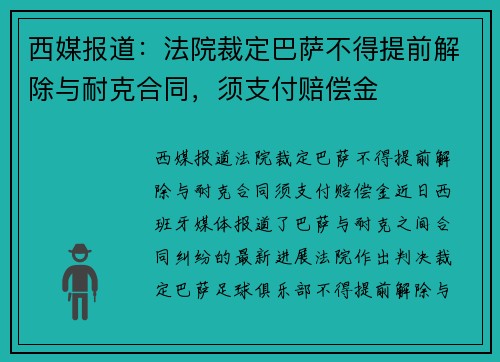 西媒报道：法院裁定巴萨不得提前解除与耐克合同，须支付赔偿金

西媒报道法院裁定巴萨不得提前解除与耐克合同须支付赔偿金近日西班牙媒体报道了巴萨与耐克之间合同纠纷的最新进展法院作出判决裁定巴萨足球俱乐部不得提前解除与